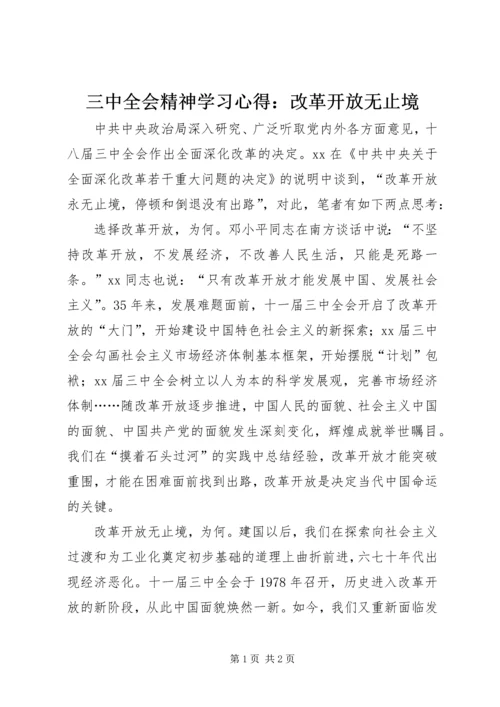 三中全会精神学习心得：改革开放无止境

中共中央政治局深入研究、广泛听取党内外各方面意见，十八届三中全会作出全面深化改革的决定。xx 在《中共中央关于全面深化改革若干重大问题的决定》的说明中谈到，“改革开放永无止境，停顿和倒退没有出路”，对此，笔者有如下两点思考：

选择改革开放，为何。邓小平同志在南方谈话中说：“不坚持改革开放，不发展经济，不改善人民生活，只能是死路一条。”xx 同志也说：“只有改革开放才能发展中国、发展社会主义”。35 年来，发展难题面前，十一届三中全会开启了改革开放的“大门”，开始建设中国特色社会主义的新探索；xx 届三中全会勾画社会主义市场经济体制基本框架，开始摆脱“计划”包袱；xx 届三中全会树立以人为本的科学发展观，完善市场经济体制……随改革开放逐步推进，中国人民的面貌、社会主义中国的面貌、中国共产党的面貌发生深刻变化，辉煌成就举世瞩目。我们在“摸着石头过河”的实践中总结经验，改革开放才能突破重围，才能在困难面前找到出路，改革开放是决定当代中国命运的关键。

改革开放无止境，为何。建国以后，我们在探索向社会主义过渡和为工业化奠定初步基础的道理上曲折前进，六七十年代出现经济恶化。十一届三中全会于 1978 年召开，历史进入改革开放的新阶段，从此中国面貌焕然一新。如今，我们又重新面临发

第 1 页 共 2 页